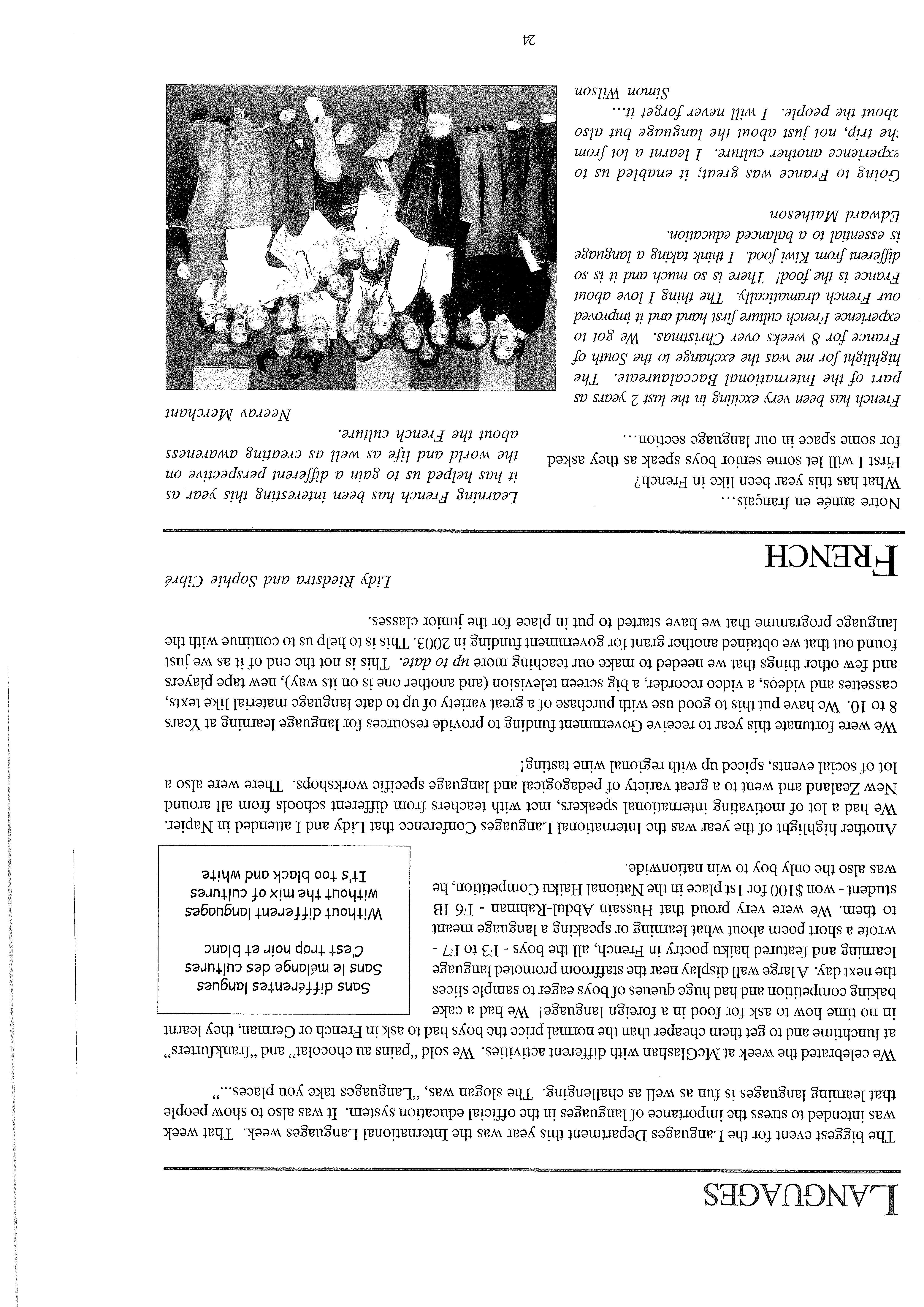 LANGUAGES

The biggest event for the Languages Department this year was the International Languages week. That week was intended to stress the importance of languages in the official education system. It was also to show people that learning languages is fun as well as challenging. The slogan was, "Languages take you places..."

We celebrated the week at McGlashan with different activities. We sold "pains au chocolat" and "frankfurters" at lunchtime and to get them cheaper than the normal price the boys had to ask in French or German, they learnt in no time how to ask for food in a foreign language! We had a cake baking competition and had huge queues of boys eager to sample slices the next day. A large wall display near the staffroom promoted language learning and featured haiku poetry in French, all the boys - F3 to F7 - wrote a short poem about what learning or speaking a language meant to them. We were very proud that Hussain Abdul-Rahman - F6 IB student - won $100 for 1st place in the National Haiku Competition, he was also the only boy to win nationwide.

Sans différentes langues
Sans le mélange des cultures
C'est trop noir et blanc

Without different languages
without the mix of cultures
It's too black and white

Another highlight of the year was the International Languages Conference that Lidy and I attended in Napier. We had a lot of motivating international speakers, met with teachers from different schools from all around New Zealand and went to a great variety of pedagogical and language specific workshops. There were also a lot of social events, spiced up with regional wine tasting!

We were fortunate this year to receive Government funding to provide resources for language learning at Years 8 to 10. We have put this to good use with purchase of a great variety of up to date language material like texts, cassettes and videos, a video recorder, a big screen television (and another one is on its way), new tape players and few other things that we needed to make our teaching more up to date. This is not the end of it as we just found out that we obtained another grant for government funding in 2003. This is to help us to continue with the language programme that we have started to put in place for the junior classes.

Lidy Riedstra and Sophie Cibré

FRENCH

Notre année en français...
What has this year been like in French?
First I will let some senior boys speak as they asked for some space in our language section...

French has been very exciting in the last 2 years as part of the International Baccalaureate. The highlight for me was the exchange to the South of France for 8 weeks over Christmas. We got to experience French culture first hand and it improved our French dramatically. The thing I love about France is the food! There is so much and it is so different from Kiwi food. I think taking a language is essential to a balanced education.
Edward Matheson

Going to France was great; it enabled us to experience another culture. I learnt a lot from the trip, not just about the language but also about the people. I will never forget it...
Simon Wilson

Learning French has been interesting this year as it has helped us to gain a different perspective on the world and life as well as creating awareness about the French culture.
Neerav Merchant

24